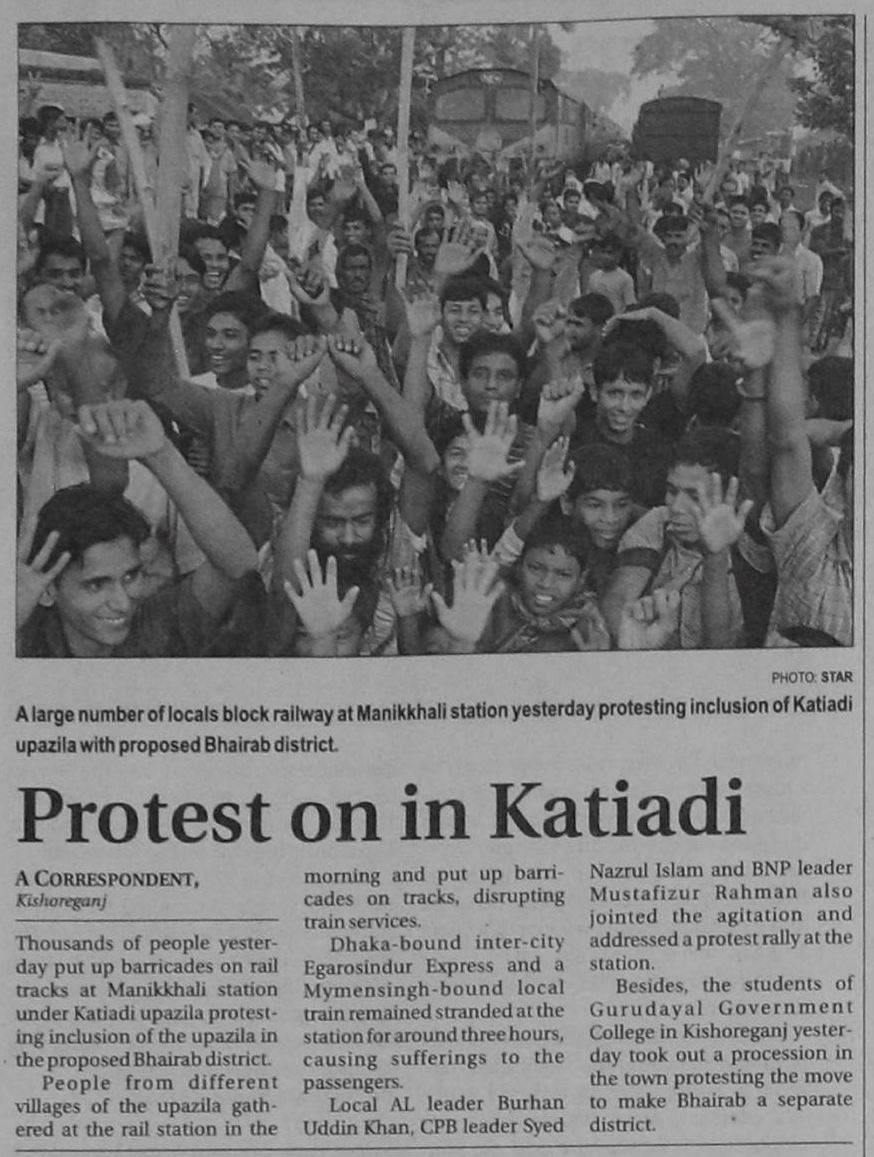 PHOTO: STAR

A large number of locals block railway at Manikkhali station yesterday protesting inclusion of Katiadi upazila with proposed Bhairab district.

Protest on in Katiadi

A CORRESPONDENT, Kishoreganj

Thousands of people yesterday put up barricades on rail tracks at Manikkhali station under Katiadi upazila protesting inclusion of the upazila in the proposed Bhairab district.

People from different villages of the upazila gathered at the rail station in the morning and put up barricades on tracks, disrupting train services.

Dhaka-bound inter-city Egarosindur Express and a Mymensingh-bound local train remained stranded at the station for around three hours, causing sufferings to the passengers.

Local AL leader Burhan Uddin Khan, CPB leader Syed Nazrul Islam and BNP leader Mustafizur Rahman also jointed the agitation and addressed a protest rally at the station.

Besides, the students of Gurudayal Government College in Kishoreganj yesterday took out a procession in the town protesting the move to make Bhairab a separate district.